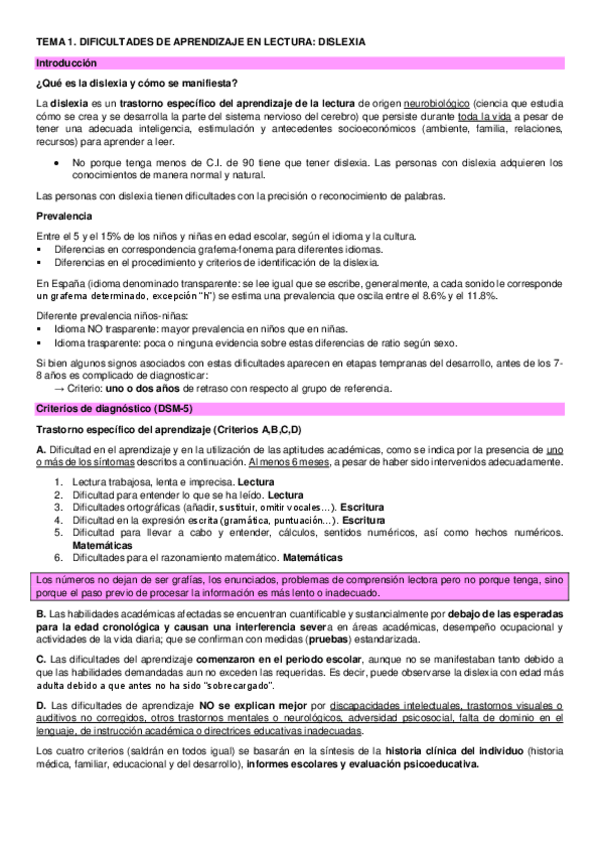 TEMA 1. DIFICULTADES DE APRENDIZAJE EN LECTURA: DISLEXIA

Introducción

¿Qué es la dislexia y cómo se manifiesta?

La dislexia es un trastorno específico del aprendizaje de la lectura de origen neurobiológico (ciencia que estudia cómo se crea y se desarrolla la parte del sistema nervioso del cerebro) que persiste durante toda la vida a pesar de tener una adecuada inteligencia, estimulación y antecedentes socioeconómicos (ambiente, familia, relaciones, recursos) para aprender a leer.

• No porque tenga menos de C.I. de 90 tiene que tener dislexia. Las personas con dislexia adquieren los conocimientos de manera normal y natural.

Las personas con dislexia tienen dificultades con la precisión o reconocimiento de palabras.

Prevalencia

Entre el 5 y el 15% de los niños y niñas en edad escolar, según el idioma y la cultura.
▪ Diferencias en correspondencia grafema-fonema para diferentes idiomas.
▪ Diferencias en el procedimiento y criterios de identificación de la dislexia.

En España (idioma denominado transparente: se lee igual que se escribe, generalmente, a cada sonido le corresponde un grafema determinado, excepción "h") se estima una prevalencia que oscila entre el 8.6% y el 11.8%.

Diferente prevalencia niños-niñas:
▪ Idioma NO trasparente: mayor prevalencia en niños que en niñas.
▪ Idioma trasparente: poca o ninguna evidencia sobre estas diferencias de ratio según sexo.

Si bien algunos signos asociados con estas dificultades aparecen en etapas tempranas del desarrollo, antes de los 7-8 años es complicado de diagnosticar:
→ Criterio: uno o dos años de retraso con respecto al grupo de referencia.

Criterios de diagnóstico (DSM-5)

Trastorno específico del aprendizaje (Criterios A,B,C,D)

A. Dificultad en el aprendizaje y en la utilización de las aptitudes académicas, como se indica por la presencia de uno o más de los síntomas descritos a continuación. Al menos 6 meses, a pesar de haber sido intervenidos adecuadamente.

1. Lectura trabajosa, lenta e imprecisa. Lectura
2. Dificultad para entender lo que se ha leído. Lectura
3. Dificultades ortográficas (añadir, sustituir, omitir vocales…). Escritura
4. Dificultad en la expresión escrita (gramática, puntuación…). Escritura
5. Dificultad para llevar a cabo y entender, cálculos, sentidos numéricos, así como hechos numéricos. Matemáticas
6. Dificultades para el razonamiento matemático. Matemáticas

Los números no dejan de ser grafías, los enunciados, problemas de comprensión lectora pero no porque tenga, sino porque el paso previo de procesar la información es más lento o inadecuado.

B. Las habilidades académicas afectadas se encuentran cuantificable y sustancialmente por debajo de las esperadas para la edad cronológica y causan una interferencia severa en áreas académicas, desempeño ocupacional y actividades de la vida diaria; que se confirman con medidas (pruebas) estandarizada.

C. Las dificultades del aprendizaje comenzaron en el periodo escolar, aunque no se manifestaban tanto debido a que las habilidades demandadas aun no exceden las requeridas. Es decir, puede observarse la dislexia con edad más adulta debido a que antes no ha sido "sobrecargado".

D. Las dificultades de aprendizaje NO se explican mejor por discapacidades intelectuales, trastornos visuales o auditivos no corregidos, otros trastornos mentales o neurológicos, adversidad psicosocial, falta de dominio en el lenguaje, de instrucción académica o directrices educativas inadecuadas.

Los cuatro criterios (saldrán en todos igual) se basarán en la síntesis de la historia clínica del individuo (historia médica, familiar, educacional y del desarrollo), informes escolares y evaluación psicoeducativa.